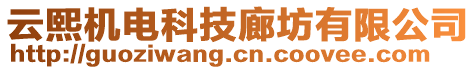 云熙机电科技廊坊有限公司
http://guoziwang.cn.coovee.com